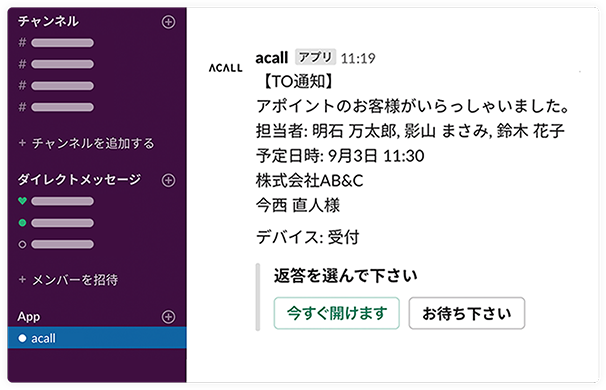 チャンネル
#
#
#
#
+ チャンネルを追加する
ダイレクトメッセージ
+ メンバーを招待
App
acall

ACALL
acall アプリ 11:19
【TO通知】
アポイントのお客様がいらっしゃいました。
担当者: 明石 万太郎, 影山 まさみ, 鈴木 花子
予定日時: 9月3日 11:30
株式会社AB&C
今西 直人様
デバイス: 受付
返答を選んで下さい
今すぐ開けます
お待ち下さい